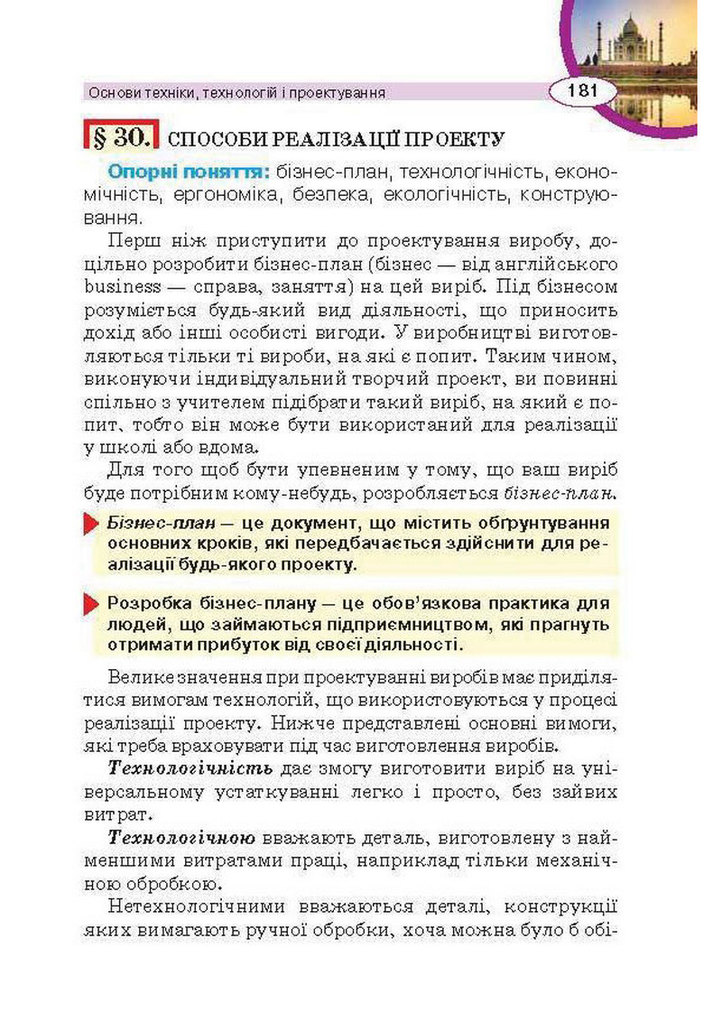 Основи техніки, технологій і проектування

181

§ 30. СПОСОБИ РЕАЛІЗАЦІЇ ПРОЕКТУ

Опорні поняття: бізнес-план, технологічність, економічність, ергономіка, безпека, екологічність, конструювання.

Перш ніж приступити до проектування виробу, доцільно розробити бізнес-план (бізнес — від англійського business — справа, заняття) на цей виріб. Під бізнесом розуміється будь-який вид діяльності, що приносить дохід або інші особисті вигоди. У виробництві виготовляються тільки ті вироби, на які є попит. Таким чином, виконуючи індивідуальний творчий проект, ви повинні спільно з учителем підібрати такий виріб, на який є попит, тобто він може бути використаний для реалізації у школі або вдома.

Для того щоб бути упевненим у тому, що ваш виріб буде потрібним кому-небудь, розробляється бізнес-план.

Бізнес-план — це документ, що містить обґрунтування основних кроків, які передбачається здійснити для реалізації будь-якого проекту.

Розробка бізнес-плану — це обов'язкова практика для людей, що займаються підприємництвом, які прагнуть отримати прибуток від своєї діяльності.

Велике значення при проектуванні виробів має приділятися вимогам технологій, що використовуються у процесі реалізації проекту. Нижче представлені основні вимоги, які треба враховувати під час виготовлення виробів.

Технологічність дає змогу виготовити виріб на універсальному устаткуванні легко і просто, без зайвих витрат.

Технологічною вважають деталь, виготовлену з найменшими витратами праці, наприклад тільки механічною обробкою.

Нетехнологічними вважаються деталі, конструкції яких вимагають ручної обробки, хоча можна було б обі-